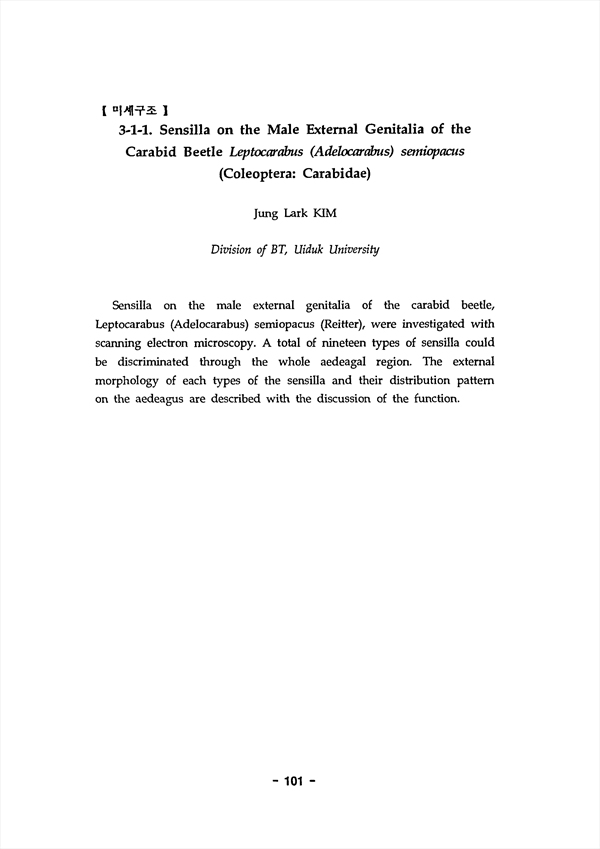 【 미세구조 】

3-1-1. Sensilla on the Male External Genitalia of the Carabid Beetle Leptocarabus (Adelocarabus) semiopacus (Coleoptera: Carabidae)

Jung Lark KIM

Division of BT, Uiduk University

Sensilla on the male external genitalia of the carabid beetle, Leptocarabus (Adelocarabus) semiopacus (Reitter), were investigated with scanning electron microscopy. A total of nineteen types of sensilla could be discriminated through the whole aedeagal region. The external morphology of each types of the sensilla and their distribution pattern on the aedeagus are described with the discussion of the function.

- 101 -